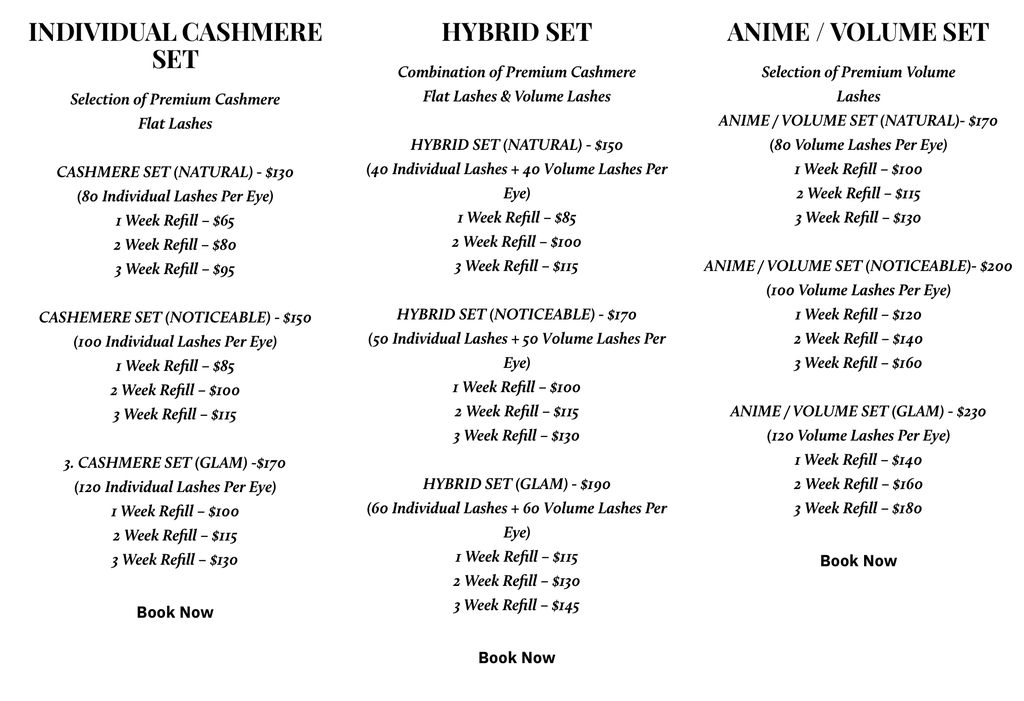 INDIVIDUAL CASHMERE SET

Selection of Premium Cashmere Flat Lashes

CASHMERE SET (NATURAL) - $130
(80 Individual Lashes Per Eye)
1 Week Refill – $65
2 Week Refill – $80
3 Week Refill – $95

CASHEMERE SET (NOTICEABLE) - $150
(100 Individual Lashes Per Eye)
1 Week Refill – $85
2 Week Refill – $100
3 Week Refill – $115

3. CASHMERE SET (GLAM) -$170
(120 Individual Lashes Per Eye)
1 Week Refill – $100
2 Week Refill – $115
3 Week Refill – $130

Book Now

HYBRID SET

Combination of Premium Cashmere Flat Lashes & Volume Lashes

HYBRID SET (NATURAL) - $150
(40 Individual Lashes + 40 Volume Lashes Per Eye)
1 Week Refill – $85
2 Week Refill – $100
3 Week Refill – $115

HYBRID SET (NOTICEABLE) - $170
(50 Individual Lashes + 50 Volume Lashes Per Eye)
1 Week Refill – $100
2 Week Refill – $115
3 Week Refill – $130

HYBRID SET (GLAM) - $190
(60 Individual Lashes + 60 Volume Lashes Per Eye)
1 Week Refill – $115
2 Week Refill – $130
3 Week Refill – $145

Book Now

ANIME / VOLUME SET

Selection of Premium Volume Lashes
ANIME / VOLUME SET (NATURAL)- $170
(80 Volume Lashes Per Eye)
1 Week Refill – $100
2 Week Refill – $115
3 Week Refill – $130

ANIME / VOLUME SET (NOTICEABLE)- $200
(100 Volume Lashes Per Eye)
1 Week Refill – $120
2 Week Refill – $140
3 Week Refill – $160

ANIME / VOLUME SET (GLAM) - $230
(120 Volume Lashes Per Eye)
1 Week Refill – $140
2 Week Refill – $160
3 Week Refill – $180

Book Now